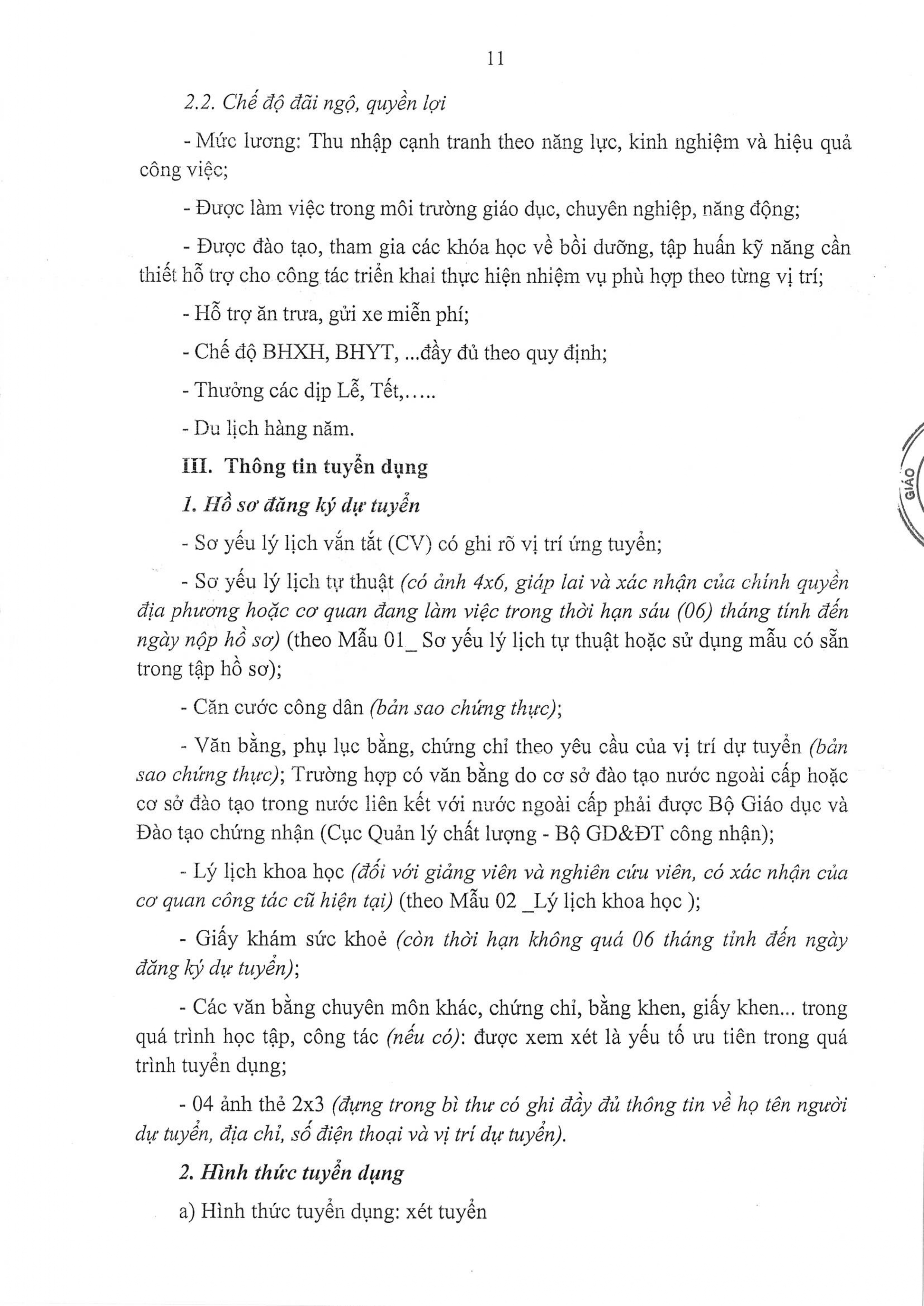 11

2.2. Chế độ đãi ngộ, quyền lợi

- Mức lương: Thu nhập cạnh tranh theo năng lực, kinh nghiệm và hiệu quả công việc;

- Được làm việc trong môi trường giáo dục, chuyên nghiệp, năng động;

- Được đào tạo, tham gia các khóa học về bồi dưỡng, tập huấn kỹ năng cần thiết hỗ trợ cho công tác triển khai thực hiện nhiệm vụ phù hợp theo từng vị trí;

- Hỗ trợ ăn trưa, gửi xe miễn phí;

- Chế độ BHXH, BHYT, ...đầy đủ theo quy định;

- Thưởng các dịp Lễ, Tết,.....

- Du lịch hàng năm.

III. Thông tin tuyển dụng

1. Hồ sơ đăng ký dự tuyển

- Sơ yếu lý lịch vắn tắt (CV) có ghi rõ vị trí ứng tuyển;

- Sơ yếu lý lịch tự thuật (có ảnh 4x6, giáp lai và xác nhận của chính quyền địa phương hoặc cơ quan đang làm việc trong thời hạn sáu (06) tháng tính đến ngày nộp hồ sơ) (theo Mẫu 01_ Sơ yếu lý lịch tự thuật hoặc sử dụng mẫu có sẵn trong tập hồ sơ);

- Căn cước công dân (bản sao chứng thực);

- Văn bằng, phụ lục bằng, chứng chỉ theo yêu cầu của vị trí dự tuyển (bản sao chứng thực); Trường hợp có văn bằng do cơ sở đào tạo nước ngoài cấp hoặc cơ sở đào tạo trong nước liên kết với nước ngoài cấp phải được Bộ Giáo dục và Đào tạo chứng nhận (Cục Quản lý chất lượng - Bộ GD&ĐT công nhận);

- Lý lịch khoa học (đối với giảng viên và nghiên cứu viên, có xác nhận của cơ quan công tác cũ hiện tại) (theo Mẫu 02 _Lý lịch khoa học );

- Giấy khám sức khoẻ (còn thời hạn không quá 06 tháng tính đến ngày đăng ký dự tuyển);

- Các văn bằng chuyên môn khác, chứng chỉ, bằng khen, giấy khen... trong quá trình học tập, công tác (nếu có): được xem xét là yếu tố ưu tiên trong quá trình tuyển dụng;

- 04 ảnh thẻ 2x3 (đựng trong bì thư có ghi đầy đủ thông tin về họ tên người dự tuyển, địa chỉ, số điện thoại và vị trí dự tuyển).

2. Hình thức tuyển dụng

a) Hình thức tuyển dụng: xét tuyển

GIÁO